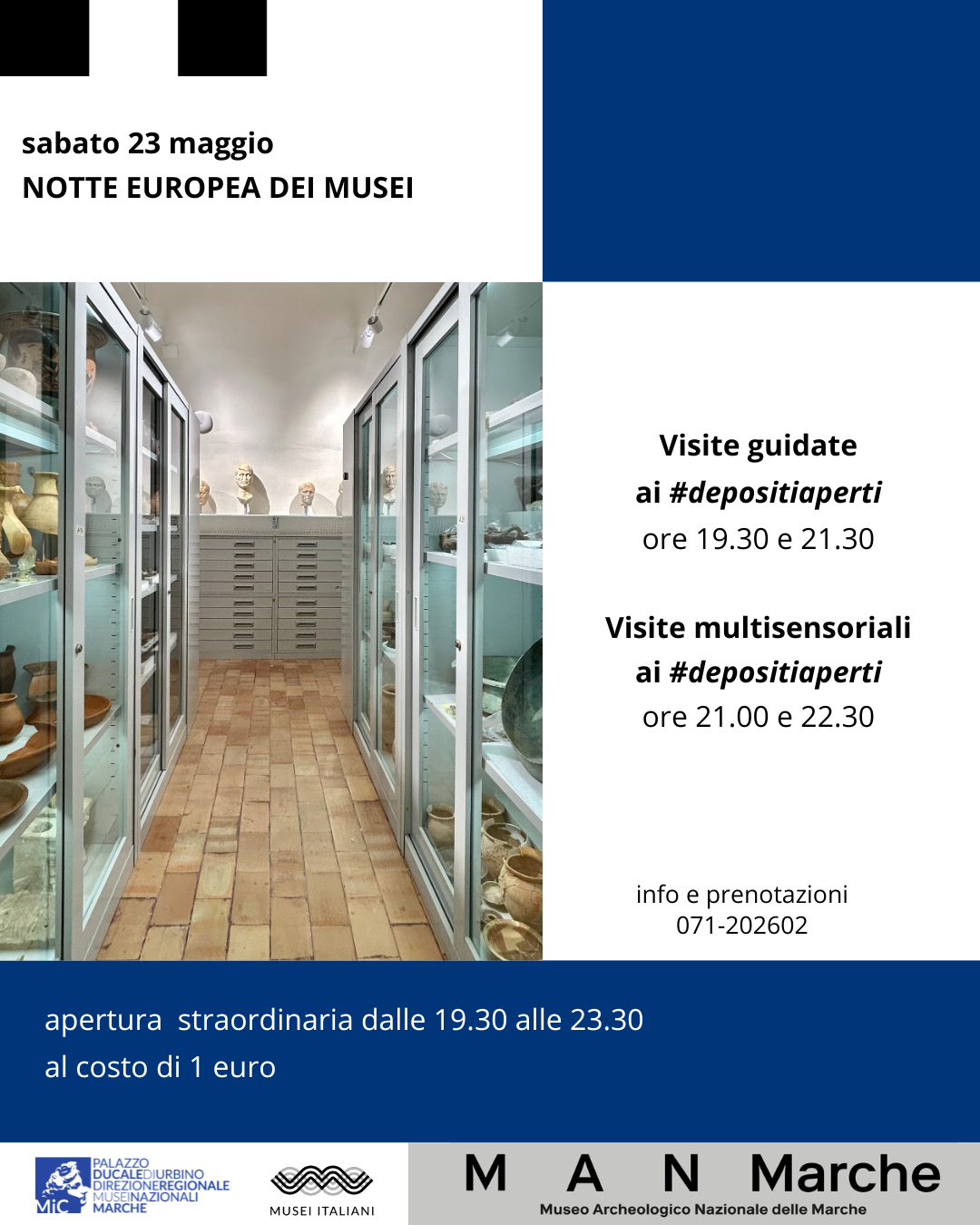 sabato 23 maggio
NOTTE EUROPEA DEI MUSEI

Visite guidate
ai #depositiaperti
ore 19.30 e 21.30

Visite multisensoriali
ai #depositiaperti
ore 21.00 e 22.30

info e prenotazioni
071-202602

apertura straordinaria dalle 19.30 alle 23.30
al costo di 1 euro

MiC PALAZZO DUCALE DI URBINO DIREZIONE REGIONALE MUSEI NAZIONALI MARCHE

MUSEI ITALIANI

M A N Marche
Museo Archeologico Nazionale delle Marche